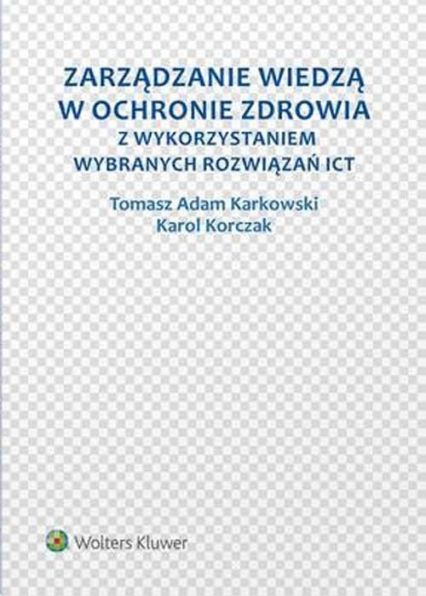 ZARZĄDZANIE WIEDZĄ W OCHRONIE ZDROWIA
Z WYKORZYSTANIEM WYBRANYCH ROZWIĄZAŃ ICT

Tomasz Adam Karkowski
Karol Korczak

Wolters Kluwer